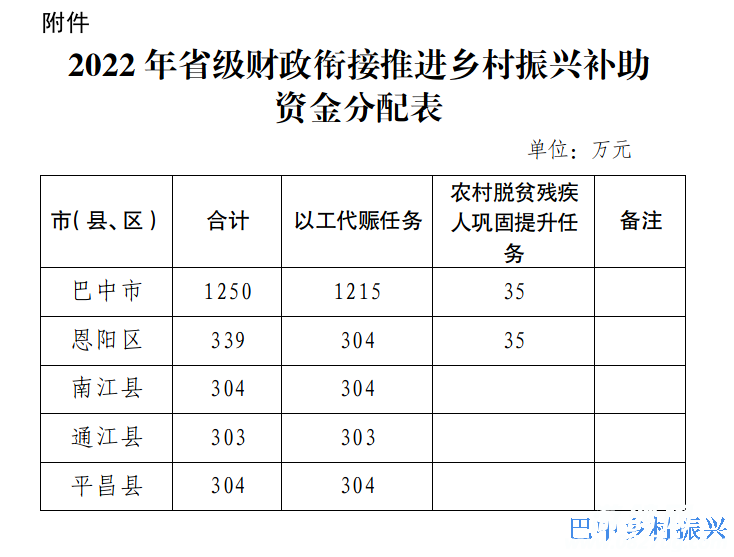 附件

2022年省级财政衔接推进乡村振兴补助资金分配表

单位：万元

| 市(县、区) | 合计 | 以工代赈任务 | 农村脱贫残疾人巩固提升任务 | 备注 |
|---|---|---|---|---|
| 巴中市 | 1250 | 1215 | 35 | |
| 恩阳区 | 339 | 304 | 35 | |
| 南江县 | 304 | 304 | | |
| 通江县 | 303 | 303 | | |
| 平昌县 | 304 | 304 | | |

巴中乡村振兴